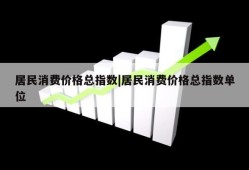 居民消费价格总指数|居民消费价格总指数单位